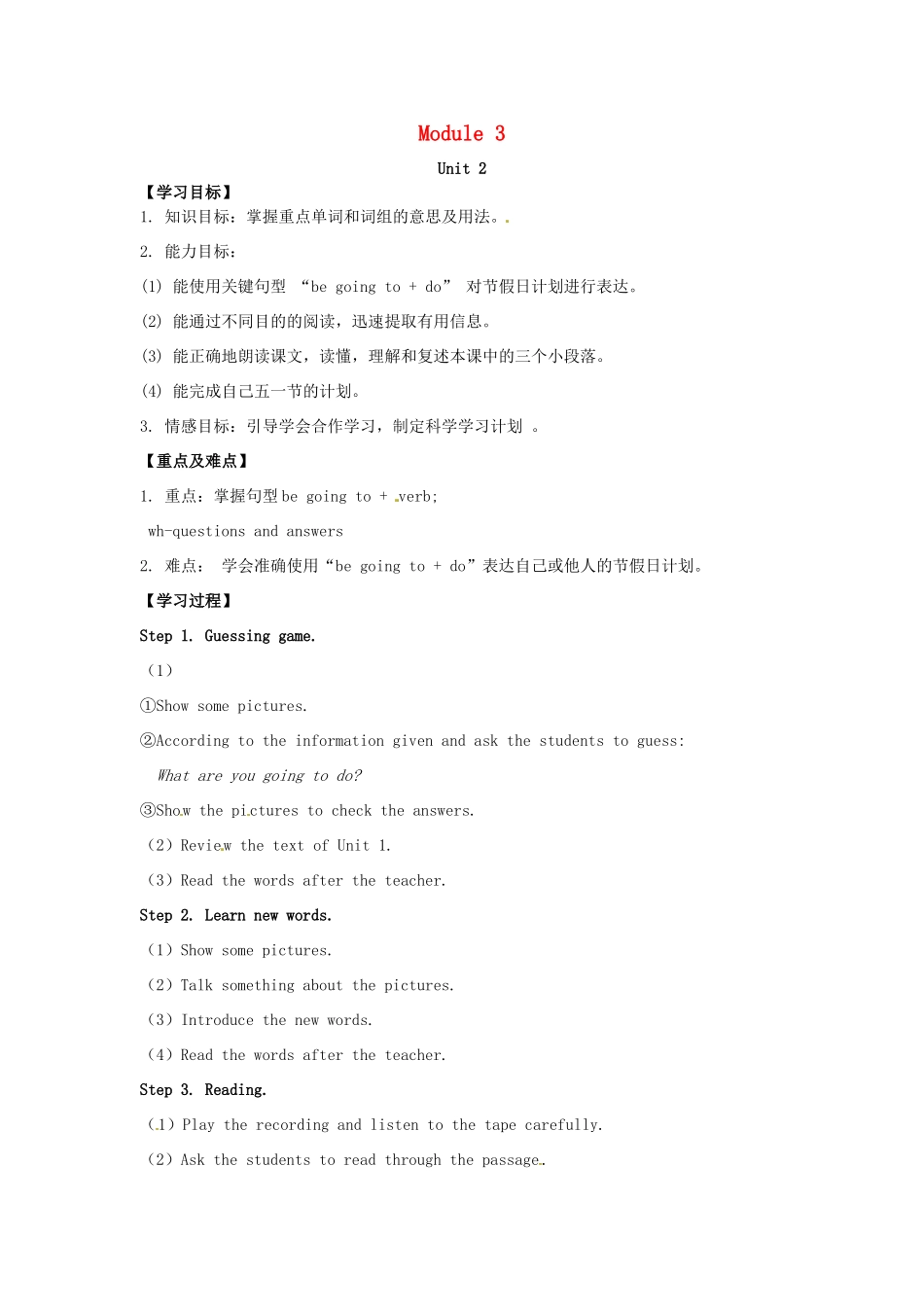 Module 3

Unit 2

【学习目标】

1. 知识目标：掌握重点单词和词组的意思及用法。

2. 能力目标：

(1) 能使用关键句型 “be going to + do” 对节假日计划进行表达。

(2) 能通过不同目的的阅读，迅速提取有用信息。

(3) 能正确地朗读课文，读懂，理解和复述本课中的三个小段落。

(4) 能完成自己五一节的计划。

3. 情感目标：引导学会合作学习，制定科学学习计划 。

【重点及难点】

1. 重点：掌握句型 be going to + verb;

wh-questions and answers

2. 难点： 学会准确使用“be going to + do”表达自己或他人的节假日计划。

【学习过程】

Step 1. Guessing game.

（1）

①Show some pictures.

②According to the information given and ask the students to guess:

What are you going to do?

③Show the pictures to check the answers.

（2）Review the text of Unit 1.

（3）Read the words after the teacher.

Step 2. Learn new words.

（1）Show some pictures.

（2）Talk something about the pictures.

（3）Introduce the new words.

（4）Read the words after the teacher.

Step 3. Reading.

（1）Play the recording and listen to the tape carefully.

（2）Ask the students to read through the passage.